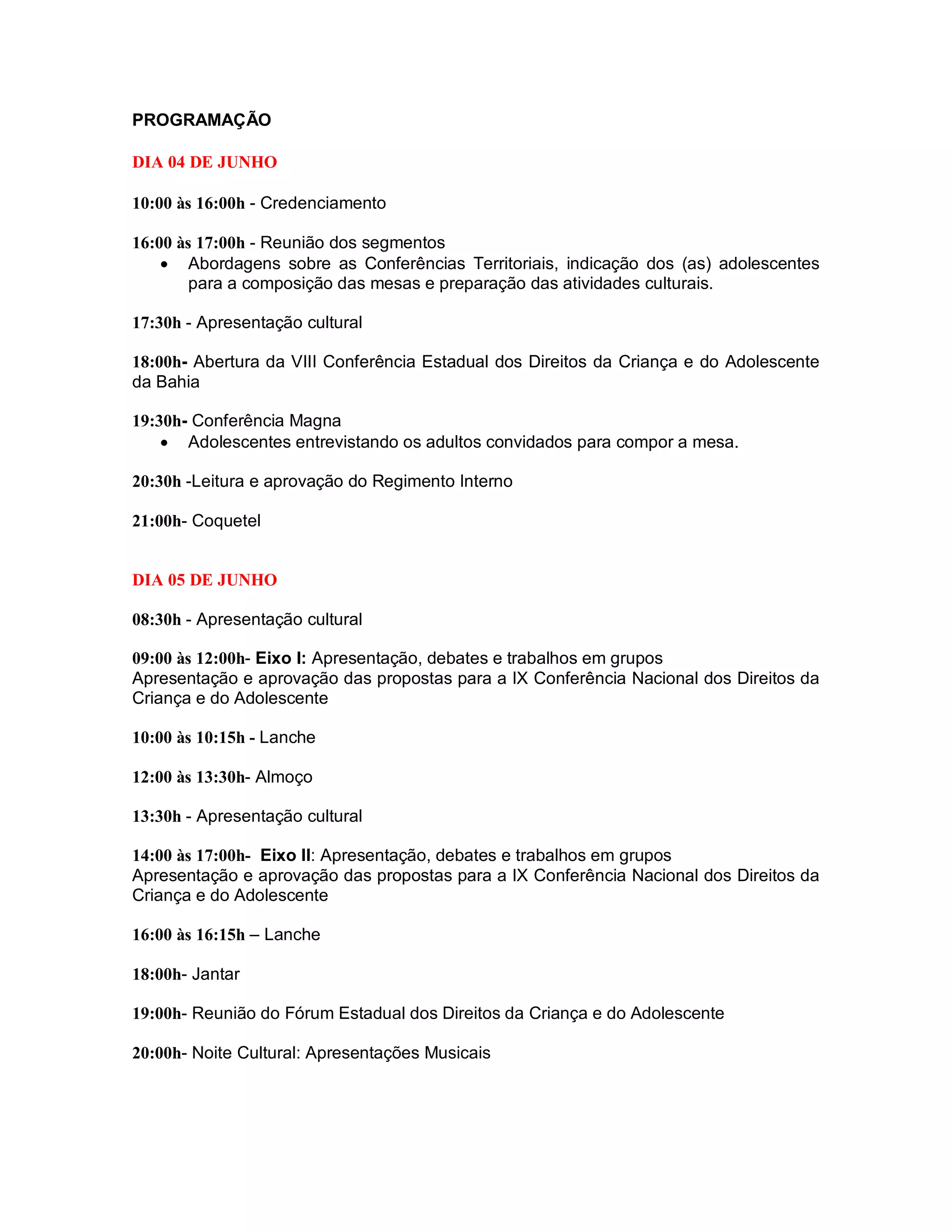 PROGRAMAÇÃO

DIA 04 DE JUNHO

10:00 às 16:00h - Credenciamento

16:00 às 17:00h - Reunião dos segmentos
• Abordagens sobre as Conferências Territoriais, indicação dos (as) adolescentes para a composição das mesas e preparação das atividades culturais.

17:30h - Apresentação cultural

18:00h- Abertura da VIII Conferência Estadual dos Direitos da Criança e do Adolescente da Bahia

19:30h- Conferência Magna
• Adolescentes entrevistando os adultos convidados para compor a mesa.

20:30h -Leitura e aprovação do Regimento Interno

21:00h- Coquetel

DIA 05 DE JUNHO

08:30h - Apresentação cultural

09:00 às 12:00h- Eixo I: Apresentação, debates e trabalhos em grupos
Apresentação e aprovação das propostas para a IX Conferência Nacional dos Direitos da Criança e do Adolescente

10:00 às 10:15h - Lanche

12:00 às 13:30h- Almoço

13:30h - Apresentação cultural

14:00 às 17:00h- Eixo II: Apresentação, debates e trabalhos em grupos
Apresentação e aprovação das propostas para a IX Conferência Nacional dos Direitos da Criança e do Adolescente

16:00 às 16:15h – Lanche

18:00h- Jantar

19:00h- Reunião do Fórum Estadual dos Direitos da Criança e do Adolescente

20:00h- Noite Cultural: Apresentações Musicais